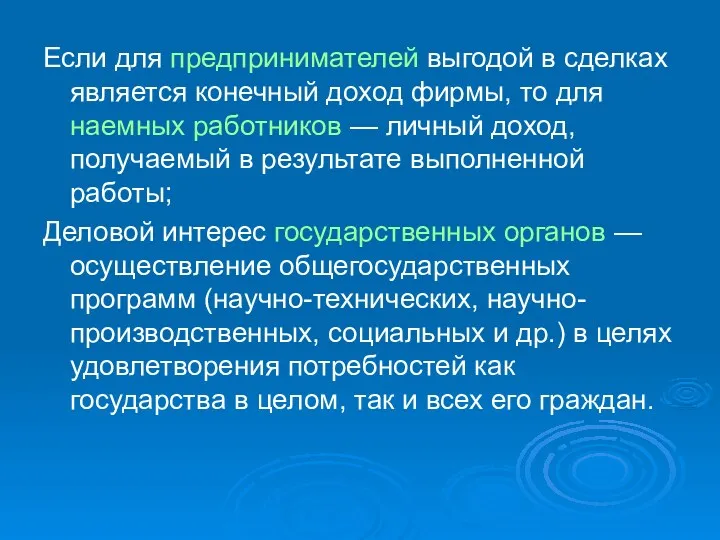 Если для предпринимателей выгодой в сделках является конечный доход фирмы, то для наемных работников — личный доход, получаемый в результате выполненной работы;

Деловой интерес государственных органов — осуществление общегосударственных программ (научно-технических, научно-производственных, социальных и др.) в целях удовлетворения потребностей как государства в целом, так и всех его граждан.